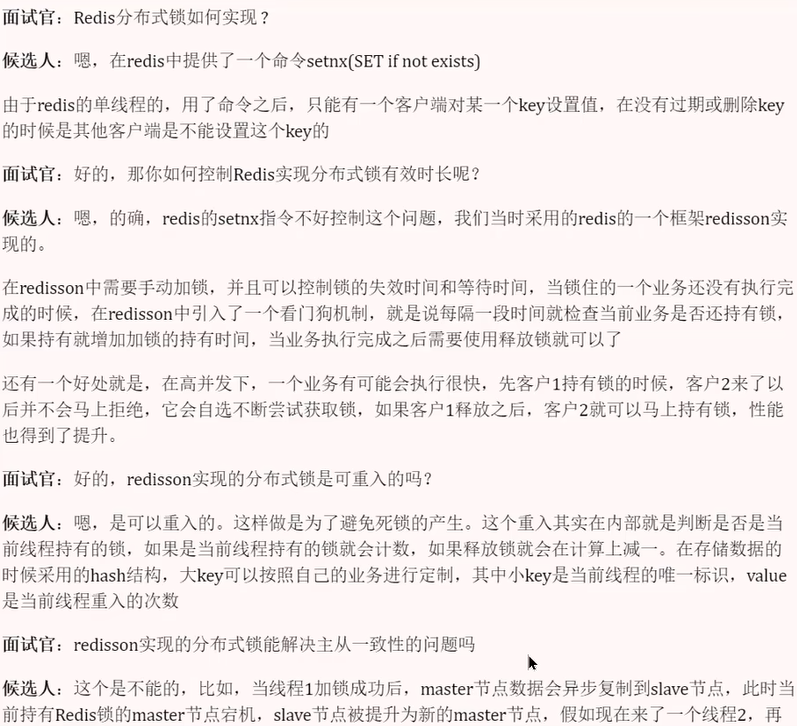 面试官：Redis分布式锁如何实现？

候选人：嗯，在redis中提供了一个命令setnx(SET if not exists)

由于redis的单线程的，用了命令之后，只能有一个客户端对某一个key设置值，在没有过期或删除key的时候是其他客户端是不能设置这个key的

面试官：好的，那你如何控制Redis实现分布式锁有效时长呢？

候选人：嗯，的确，redis的setnx指令不好控制这个问题，我们当时采用的redis的一个框架redisson实现的。

在redisson中需要手动加锁，并且可以控制锁的失效时间和等待时间，当锁住的一个业务还没有执行完成的时候，在redisson中引入了一个看门狗机制，就是说每隔一段时间就检查当前业务是否还持有锁，如果持有就增加加锁的持有时间，当业务执行完成之后需要使用释放锁就可以了

还有一个好处就是，在高并发下，一个业务有可能会执行很快，先客户1持有锁的时候，客户2来了以后并不会马上拒绝，它会自选不断尝试获取锁，如果客户1释放之后，客户2就可以马上持有锁，性能也得到了提升。

面试官：好的，redisson实现的分布式锁是可重入的吗？

候选人：嗯，是可以重入的。这样做是为了避免死锁的产生。这个重入其实在内部就是判断是否是当前线程持有的锁，如果是当前线程持有的锁就会计数，如果释放锁就会在计算上减一。在存储数据的时候采用的hash结构，大key可以按照自己的业务进行定制，其中小key是当前线程的唯一标识，value是当前线程重入的次数

面试官：redisson实现的分布式锁能解决主从一致性的问题吗

候选人：这个是不能的，比如，当线程1加锁成功后，master节点数据会异步复制到slave节点，此时当前持有Redis锁的master节点宕机，slave节点被提升为新的master节点，假如现在来了一个线程2，再